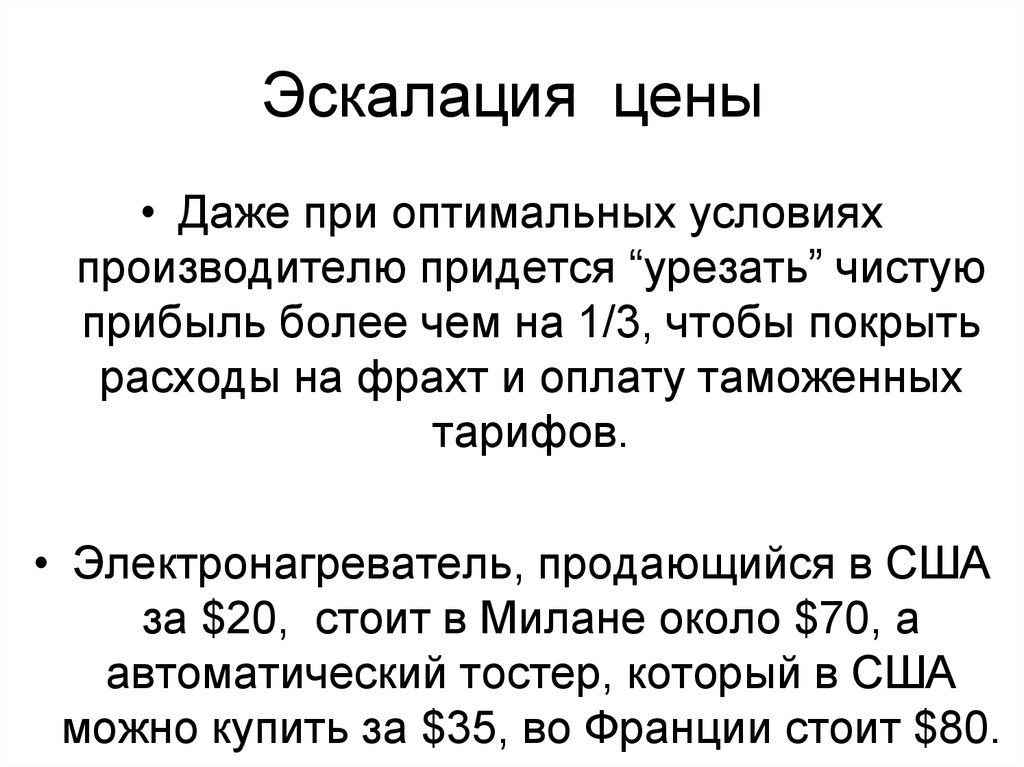 Эскалация цены

• Даже при оптимальных условиях производителю придется “урезать” чистую прибыль более чем на 1/3, чтобы покрыть расходы на фрахт и оплату таможенных тарифов.

• Электронагреватель, продающийся в США за \$20, стоит в Милане около \$70, а автоматический тостер, который в США можно купить за \$35, во Франции стоит \$80.